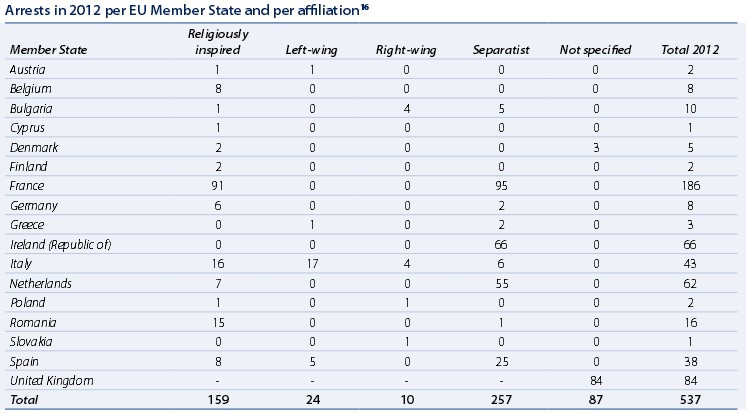 Arrests in 2012 per EU Member State and per affiliation$^{16}$

| Member State | Religiously inspired | Left-wing | Right-wing | Separatist | Not specified | Total 2012 |
|---|---|---|---|---|---|---|
| Austria | 1 | 1 | 0 | 0 | 0 | 2 |
| Belgium | 8 | 0 | 0 | 0 | 0 | 8 |
| Bulgaria | 1 | 0 | 4 | 5 | 0 | 10 |
| Cyprus | 1 | 0 | 0 | 0 | 0 | 1 |
| Denmark | 2 | 0 | 0 | 0 | 3 | 5 |
| Finland | 2 | 0 | 0 | 0 | 0 | 2 |
| France | 91 | 0 | 0 | 95 | 0 | 186 |
| Germany | 6 | 0 | 0 | 2 | 0 | 8 |
| Greece | 0 | 1 | 0 | 2 | 0 | 3 |
| Ireland (Republic of) | 0 | 0 | 0 | 66 | 0 | 66 |
| Italy | 16 | 17 | 4 | 6 | 0 | 43 |
| Netherlands | 7 | 0 | 0 | 55 | 0 | 62 |
| Poland | 1 | 0 | 1 | 0 | 0 | 2 |
| Romania | 15 | 0 | 0 | 1 | 0 | 16 |
| Slovakia | 0 | 0 | 1 | 0 | 0 | 1 |
| Spain | 8 | 5 | 0 | 25 | 0 | 38 |
| United Kingdom | - | - | - | - | 84 | 84 |
| Total | 159 | 24 | 10 | 257 | 87 | 537 |